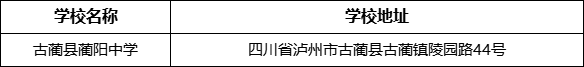 | 学校名称 | 学校地址 |
|---|---|
| 古蔺县蔺阳中学 | 四川省泸州市古蔺县古蔺镇陵园路44号 |